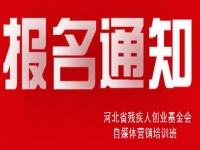 报名通知

河北省残疾人创业基金会
自媒体营销培训班